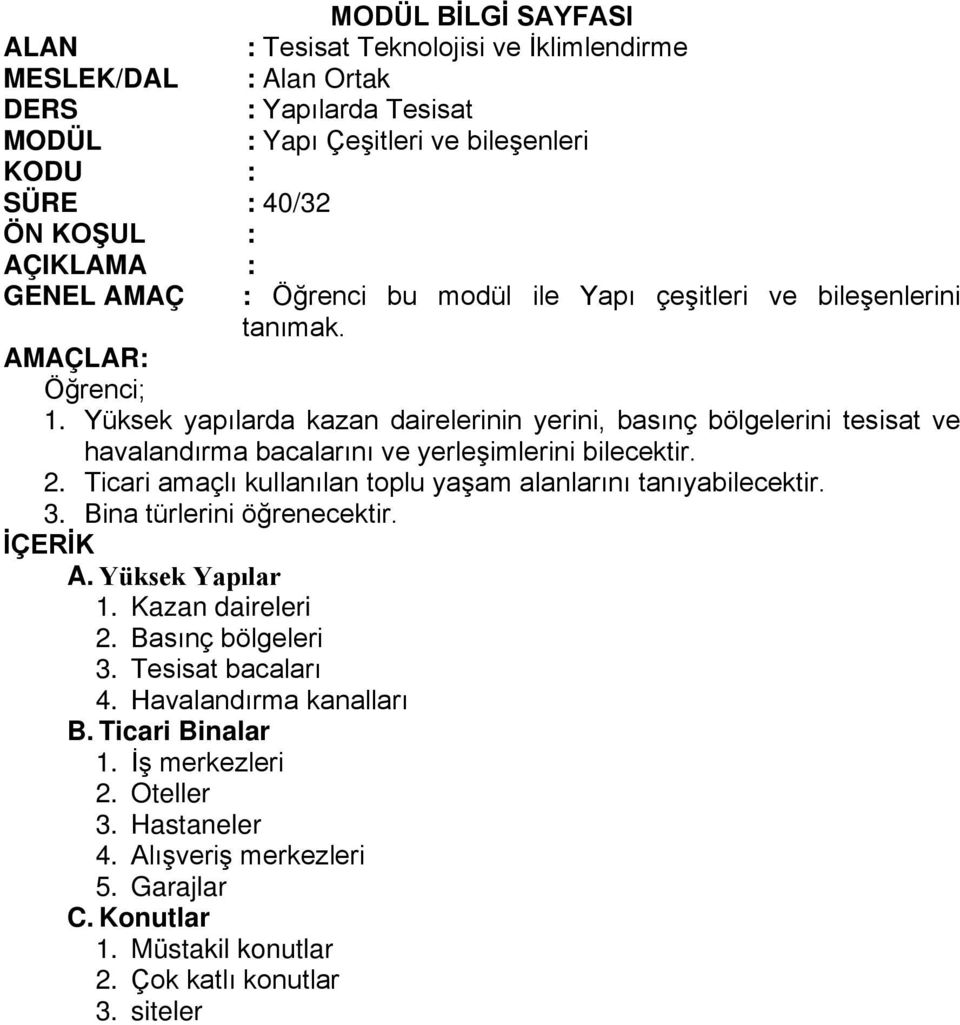 MODÜL BİLGİ SAYFASI

ALAN : Tesisat Teknolojisi ve İklimlendirme
MESLEK/DAL : Alan Ortak
DERS : Yapılarda Tesisat
MODÜL : Yapı Çeşitleri ve bileşenleri
KODU :
SÜRE : 40/32
ÖN KOŞUL :
AÇIKLAMA :
GENEL AMAÇ : Öğrenci bu modül ile Yapı çeşitleri ve bileşenlerini tanımak.

AMAÇLAR:
Öğrenci;
1. Yüksek yapılarda kazan dairelerinin yerini, basınç bölgelerini tesisat ve havalandırma bacalarını ve yerleşimlerini bilecektir.
2. Ticari amaçlı kullanılan toplu yaşam alanlarını tanıyabilecektir.
3. Bina türlerini öğrenecektir.

İÇERİK
A. Yüksek Yapılar
1. Kazan daireleri
2. Basınç bölgeleri
3. Tesisat bacaları
4. Havalandırma kanalları
B. Ticari Binalar
1. İş merkezleri
2. Oteller
3. Hastaneler
4. Alışveriş merkezleri
5. Garajlar
C. Konutlar
1. Müstakil konutlar
2. Çok katlı konutlar
3. siteler